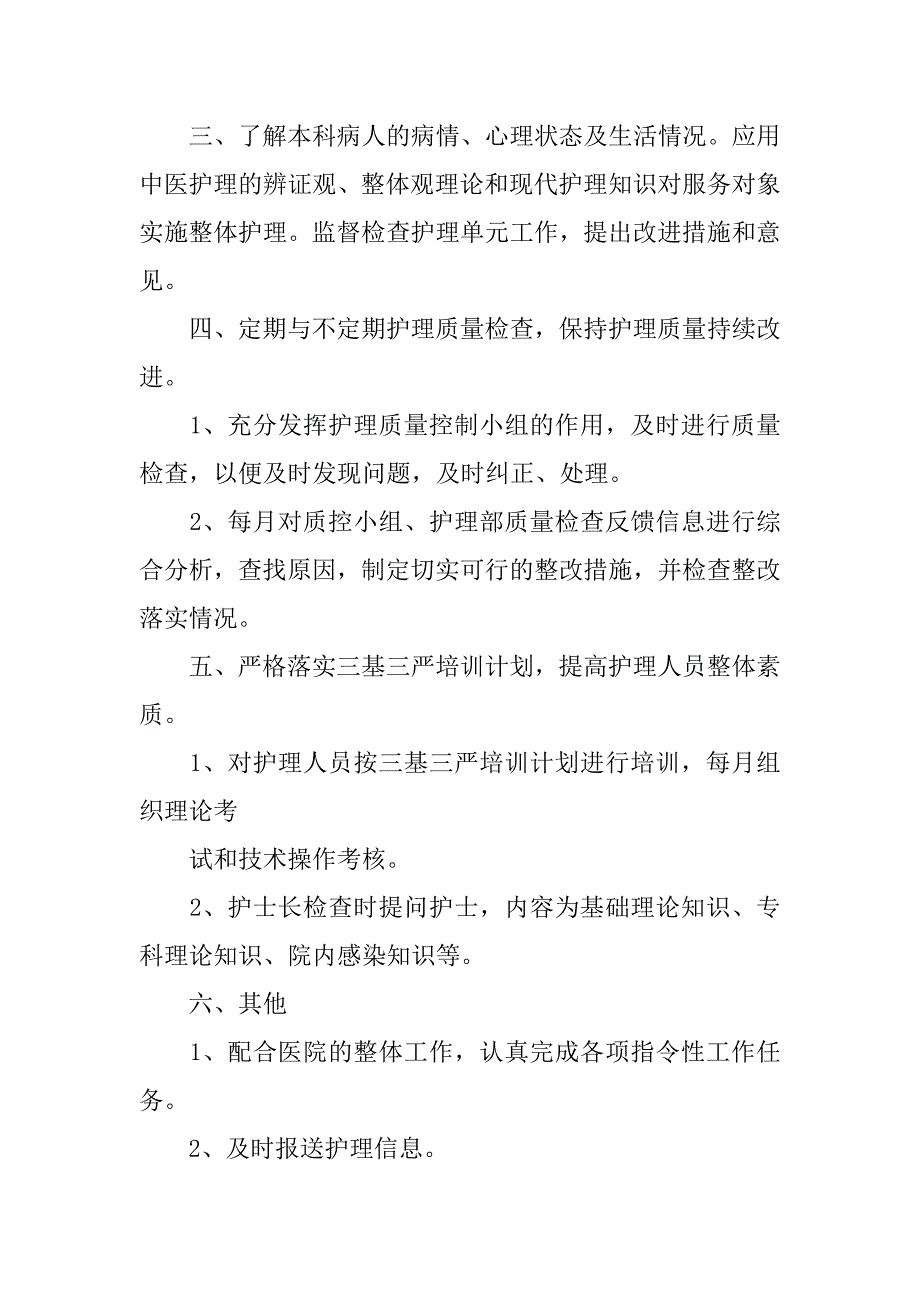 三、了解本科病人的病情、心理状态及生活情况。应用中医护理的辨证观、整体观理论和现代护理知识对服务对象实施整体护理。监督检查护理单元工作，提出改进措施和意见。

四、定期与不定期护理质量检查，保持护理质量持续改进。

1、充分发挥护理质量控制小组的作用，及时进行质量检查，以便及时发现问题，及时纠正、处理。

2、每月对质控小组、护理部质量检查反馈信息进行综合分析，查找原因，制定切实可行的整改措施，并检查整改落实情况。

五、严格落实三基三严培训计划，提高护理人员整体素质。

1、对护理人员按三基三严培训计划进行培训，每月组织理论考

试和技术操作考核。

2、护士长检查时提问护士，内容为基础理论知识、专科理论知识、院内感染知识等。

六、其他

1、配合医院的整体工作，认真完成各项指令性工作任务。

2、及时报送护理信息。